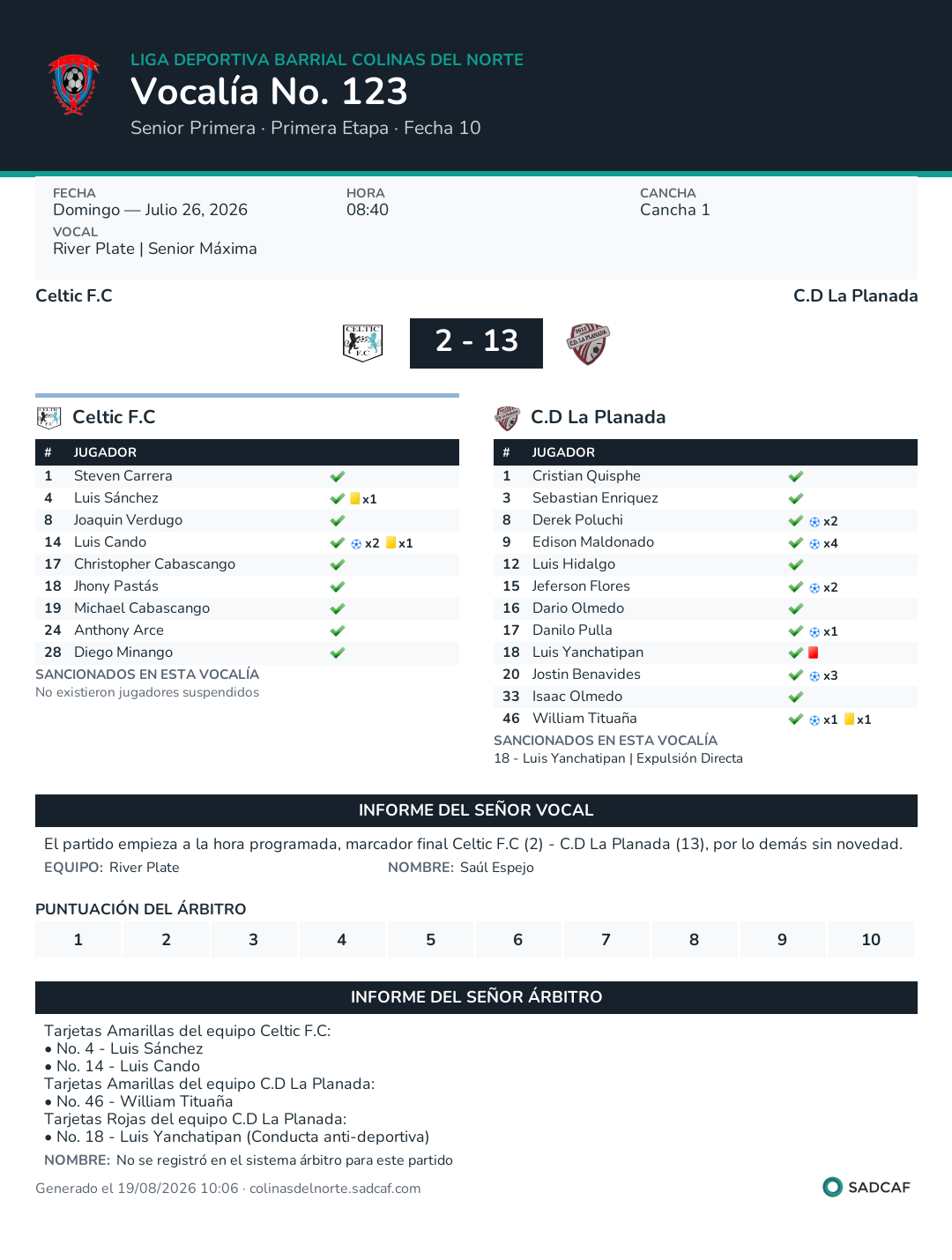 LIGA DEPORTIVA BARRIAL COLINAS DEL NORTE
Vocalía No. 123
Senior Primera · Primera Etapa · Fecha 10

FECHA
Domingo — Julio 26, 2026
HORA
08:40
CANCHA
Cancha 1
VOCAL
River Plate | Senior Máxima

Celtic F.C
C.D La Planada
2 - 13

Celtic F.C

| # | JUGADOR | |
|---|---|---|
| 1 | Steven Carrera | |
| 4 | Luis Sánchez | x1 |
| 8 | Joaquin Verdugo | |
| 14 | Luis Cando | x2 x1 |
| 17 | Christopher Cabascango | |
| 18 | Jhony Pastás | |
| 19 | Michael Cabascango | |
| 24 | Anthony Arce | |
| 28 | Diego Minango | |

SANCIONADOS EN ESTA VOCALÍA
No existieron jugadores suspendidos

C.D La Planada

| # | JUGADOR | |
|---|---|---|
| 1 | Cristian Quisphe | |
| 3 | Sebastian Enriquez | |
| 8 | Derek Poluchi | x2 |
| 9 | Edison Maldonado | x4 |
| 12 | Luis Hidalgo | |
| 15 | Jeferson Flores | x2 |
| 16 | Dario Olmedo | |
| 17 | Danilo Pulla | x1 |
| 18 | Luis Yanchatipan | |
| 20 | Jostin Benavides | x3 |
| 33 | Isaac Olmedo | |
| 46 | William Tituaña | x1 x1 |

SANCIONADOS EN ESTA VOCALÍA
18 - Luis Yanchatipan | Expulsión Directa

INFORME DEL SEÑOR VOCAL
El partido empieza a la hora programada, marcador final Celtic F.C (2) - C.D La Planada (13), por lo demás sin novedad.
EQUIPO: River Plate
NOMBRE: Saúl Espejo

PUNTUACIÓN DEL ÁRBITRO
| 1 | 2 | 3 | 4 | 5 | 6 | 7 | 8 | 9 | 10 |
|---|---|---|---|---|---|---|---|---|---|

INFORME DEL SEÑOR ÁRBITRO
Tarjetas Amarillas del equipo Celtic F.C:
• No. 4 - Luis Sánchez
• No. 14 - Luis Cando
Tarjetas Amarillas del equipo C.D La Planada:
• No. 46 - William Tituaña
Tarjetas Rojas del equipo C.D La Planada:
• No. 18 - Luis Yanchatipan (Conducta anti-deportiva)
NOMBRE: No se registró en el sistema árbitro para este partido

Generado el 19/08/2026 10:06 · colinasdelnorte.sadcaf.com
SADCAF